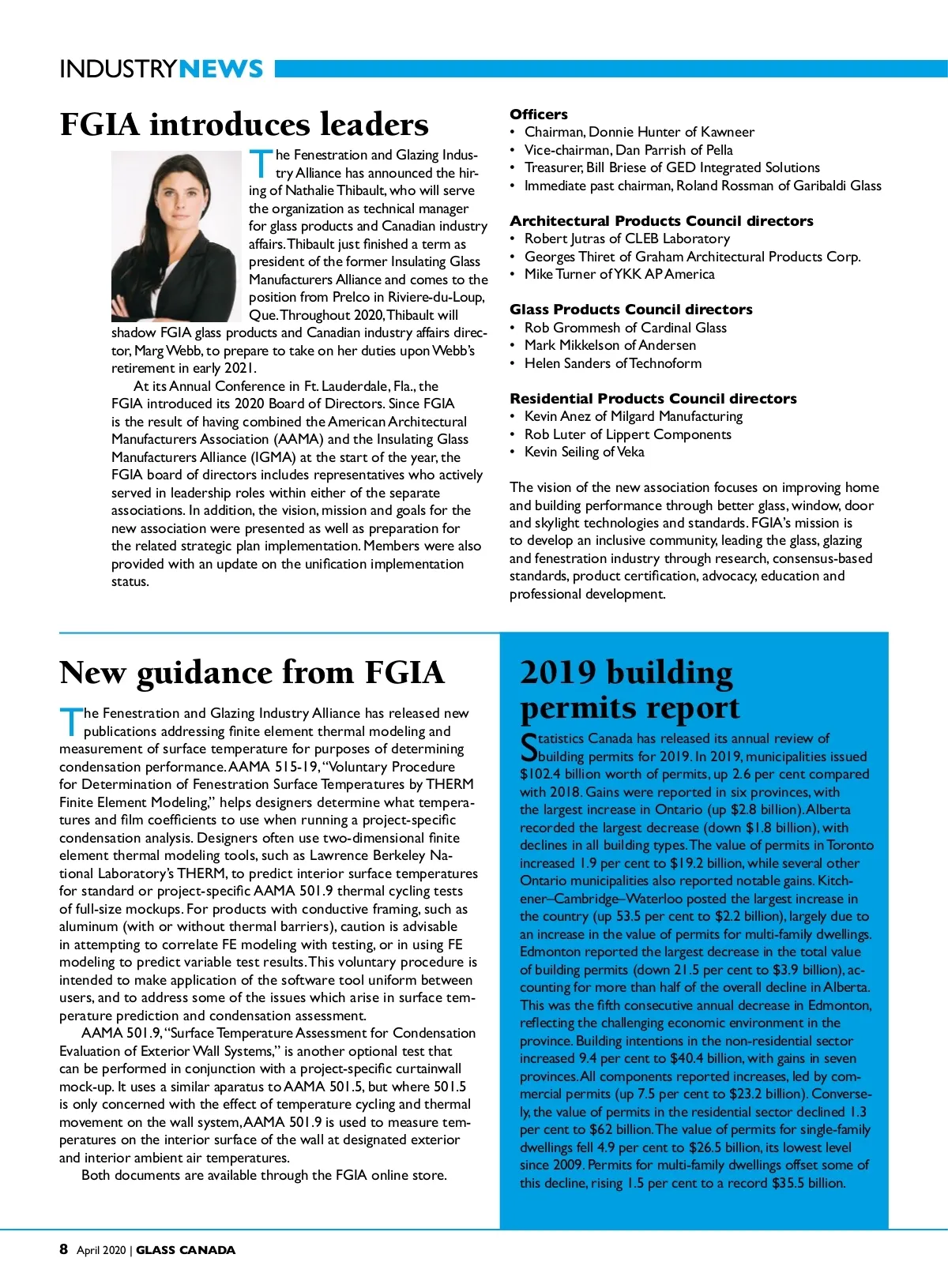 INDUSTRYNEWS

FGIA introduces leaders

The Fenestration and Glazing Industry Alliance has announced the hiring of Nathalie Thibault, who will serve the organization as technical manager for glass products and Canadian industry affairs. Thibault just finished a term as president of the former Insulating Glass Manufacturers Alliance and comes to the position from Prelco in Riviere-du-Loup, Que. Throughout 2020, Thibault will shadow FGIA glass products and Canadian industry affairs director, Marg Webb, to prepare to take on her duties upon Webb's retirement in early 2021.

At its Annual Conference in Ft. Lauderdale, Fla., the FGIA introduced its 2020 Board of Directors. Since FGIA is the result of having combined the American Architectural Manufacturers Association (AAMA) and the Insulating Glass Manufacturers Alliance (IGMA) at the start of the year, the FGIA board of directors includes representatives who actively served in leadership roles within either of the separate associations. In addition, the vision, mission and goals for the new association were presented as well as preparation for the related strategic plan implementation. Members were also provided with an update on the unification implementation status.

Officers
• Chairman, Donnie Hunter of Kawneer
• Vice-chairman, Dan Parrish of Pella
• Treasurer, Bill Briese of GED Integrated Solutions
• Immediate past chairman, Roland Rossman of Garibaldi Glass

Architectural Products Council directors
• Robert Jutras of CLEB Laboratory
• Georges Thiret of Graham Architectural Products Corp.
• Mike Turner of YKK AP America

Glass Products Council directors
• Rob Grommesh of Cardinal Glass
• Mark Mikkelson of Andersen
• Helen Sanders of Technoform

Residential Products Council directors
• Kevin Anez of Milgard Manufacturing
• Rob Luter of Lippert Components
• Kevin Seiling of Veka

The vision of the new association focuses on improving home and building performance through better glass, window, door and skylight technologies and standards. FGIA's mission is to develop an inclusive community, leading the glass, glazing and fenestration industry through research, consensus-based standards, product certification, advocacy, education and professional development.

New guidance from FGIA

The Fenestration and Glazing Industry Alliance has released new publications addressing finite element thermal modeling and measurement of surface temperature for purposes of determining condensation performance. AAMA 515-19, "Voluntary Procedure for Determination of Fenestration Surface Temperatures by THERM Finite Element Modeling," helps designers determine what temperatures and film coefficients to use when running a project-specific condensation analysis. Designers often use two-dimensional finite element thermal modeling tools, such as Lawrence Berkeley National Laboratory's THERM, to predict interior surface temperatures for standard or project-specific AAMA 501.9 thermal cycling tests of full-size mockups. For products with conductive framing, such as aluminum (with or without thermal barriers), caution is advisable in attempting to correlate FE modeling with testing, or in using FE modeling to predict variable test results. This voluntary procedure is intended to make application of the software tool uniform between users, and to address some of the issues which arise in surface temperature prediction and condensation assessment.

AAMA 501.9, "Surface Temperature Assessment for Condensation Evaluation of Exterior Wall Systems," is another optional test that can be performed in conjunction with a project-specific curtainwall mock-up. It uses a similar aparatus to AAMA 501.5, but where 501.5 is only concerned with the effect of temperature cycling and thermal movement on the wall system, AAMA 501.9 is used to measure temperatures on the interior surface of the wall at designated exterior and interior ambient air temperatures.

Both documents are available through the FGIA online store.

2019 building permits report

Statistics Canada has released its annual review of building permits for 2019. In 2019, municipalities issued $102.4 billion worth of permits, up 2.6 per cent compared with 2018. Gains were reported in six provinces, with the largest increase in Ontario (up $2.8 billion). Alberta recorded the largest decrease (down $1.8 billion), with declines in all building types. The value of permits in Toronto increased 1.9 per cent to $19.2 billion, while several other Ontario municipalities also reported notable gains. Kitchener–Cambridge–Waterloo posted the largest increase in the country (up 53.5 per cent to $2.2 billion), largely due to an increase in the value of permits for multi-family dwellings. Edmonton reported the largest decrease in the total value of building permits (down 21.5 per cent to $3.9 billion), accounting for more than half of the overall decline in Alberta. This was the fifth consecutive annual decrease in Edmonton, reflecting the challenging economic environment in the province. Building intentions in the non-residential sector increased 9.4 per cent to $40.4 billion, with gains in seven provinces. All components reported increases, led by commercial permits (up 7.5 per cent to $23.2 billion). Conversely, the value of permits in the residential sector declined 1.3 per cent to $62 billion. The value of permits for single-family dwellings fell 4.9 per cent to $26.5 billion, its lowest level since 2009. Permits for multi-family dwellings offset some of this decline, rising 1.5 per cent to a record $35.5 billion.

8 April 2020 | GLASS CANADA